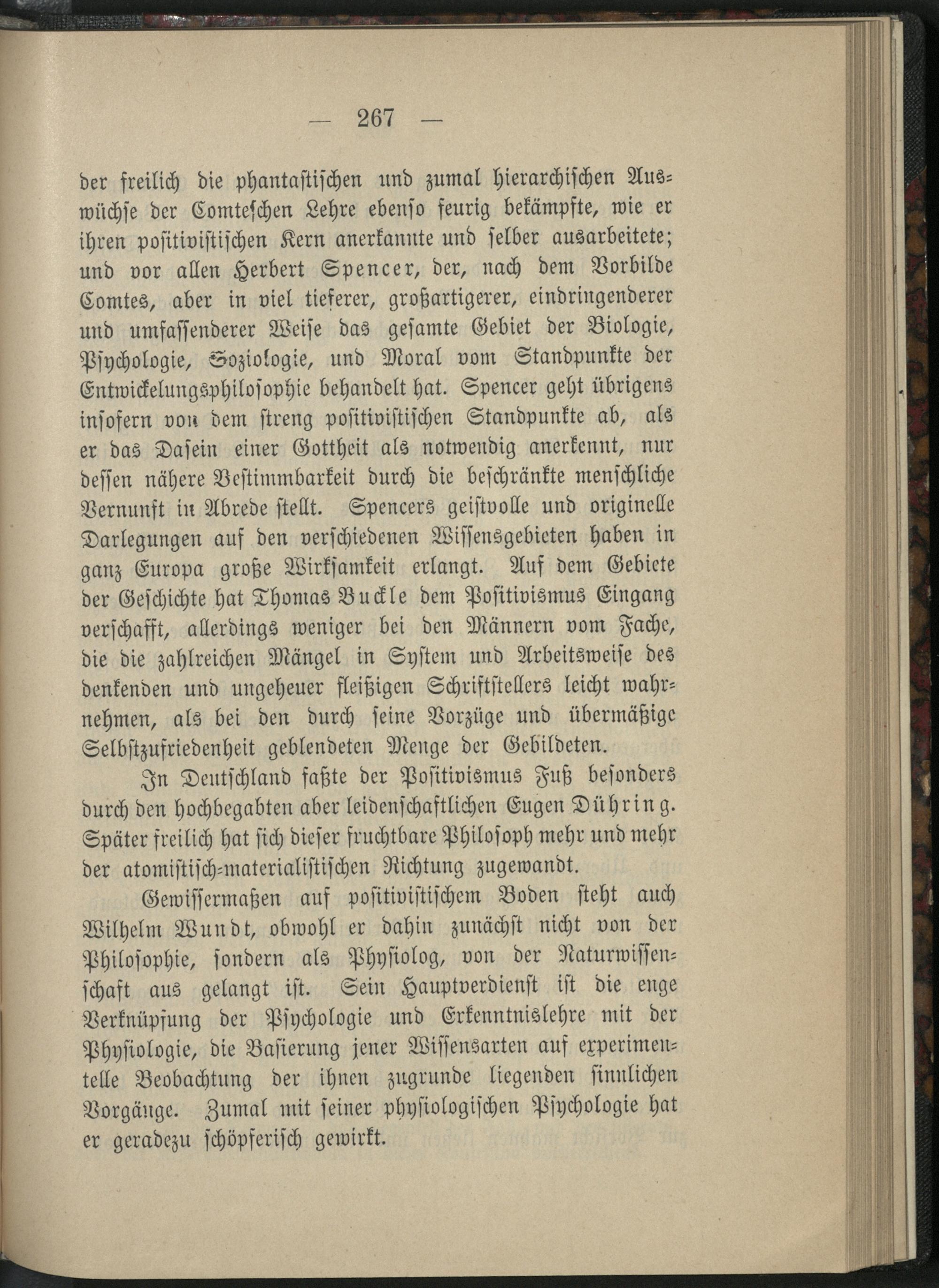 — 267 —

der freilich die phantastischen und zumal hierarchischen Auswüchse der Comteschen Lehre ebenso feurig bekämpfte, wie er ihren positivistischen Kern anerkannte und selber ausarbeitete; und vor allen Herbert Spencer, der, nach dem Vorbilde Comtes, aber in viel tieferer, großartigerer, eindringenderer und umfassenderer Weise das gesamte Gebiet der Biologie, Psychologie, Soziologie, und Moral vom Standpunkte der Entwickelungsphilosophie behandelt hat. Spencer geht übrigens insofern von dem streng positivistischen Standpunkte ab, als er das Dasein einer Gottheit als notwendig anerkennt, nur dessen nähere Bestimmbarkeit durch die beschränkte menschliche Vernunft in Abrede stellt. Spencers geistvolle und originelle Darlegungen auf den verschiedenen Wissensgebieten haben in ganz Europa große Wirksamkeit erlangt. Auf dem Gebiete der Geschichte hat Thomas Buckle dem Positivismus Eingang verschafft, allerdings weniger bei den Männern vom Fache, die die zahlreichen Mängel in System und Arbeitsweise des denkenden und ungeheuer fleißigen Schriftstellers leicht wahrnehmen, als bei den durch seine Vorzüge und übermäßige Selbstzufriedenheit geblendeten Menge der Gebildeten.

In Deutschland faßte der Positivismus Fuß besonders durch den hochbegabten aber leidenschaftlichen Eugen Dühring. Später freilich hat sich dieser fruchtbare Philosoph mehr und mehr der atomistisch-materialistischen Richtung zugewandt.

Gewissermaßen auf positivistischem Boden steht auch Wilhelm Wundt, obwohl er dahin zunächst nicht von der Philosophie, sondern als Physiolog, von der Naturwissenschaft aus gelangt ist. Sein Hauptverdienst ist die enge Verknüpfung der Psychologie und Erkenntnislehre mit der Physiologie, die Basierung jener Wissensarten auf experimentelle Beobachtung der ihnen zugrunde liegenden sinnlichen Vorgänge. Zumal mit seiner physiologischen Psychologie hat er geradezu schöpferisch gewirkt.